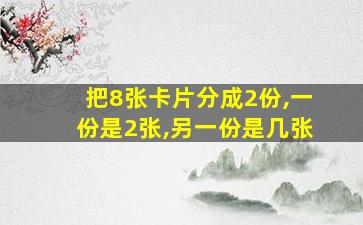 把8张卡片分成2份,一份是2张,另一份是几张